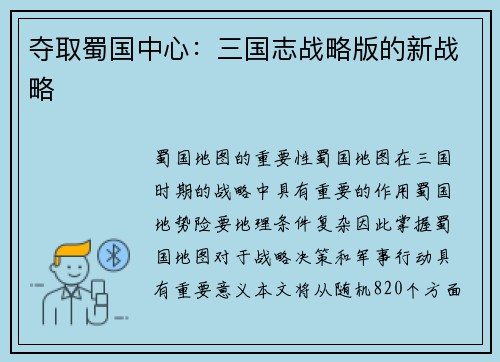 夺取蜀国中心：三国志战略版的新战略

蜀国地图的重要性蜀国地图在三国时期的战略中具有重要的作用蜀国地势险要地理条件复杂因此掌握蜀国地图对于战略决策和军事行动具有重要意义本文将从随机820个方面